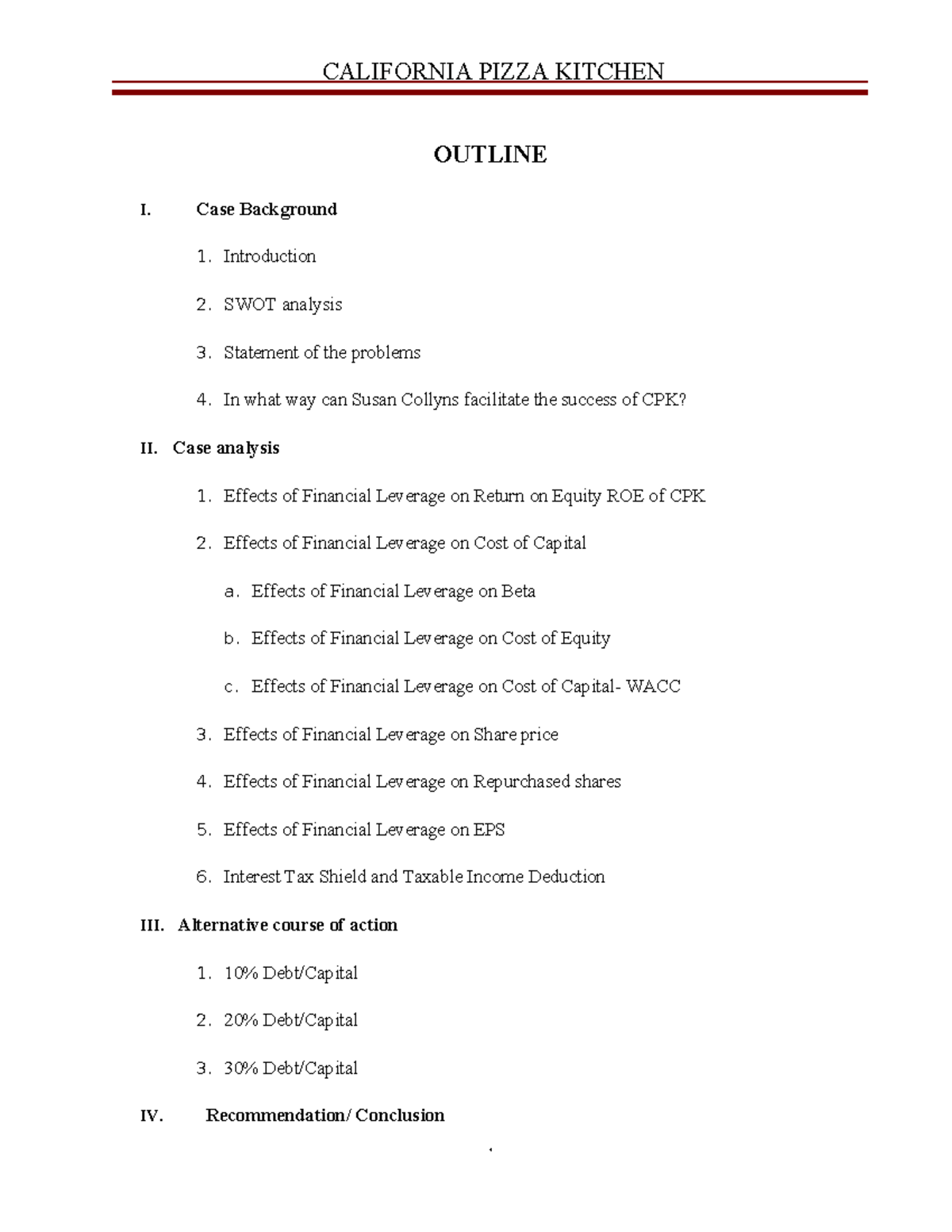 CALIFORNIA PIZZA KITCHEN

OUTLINE

I. Case Background

1. Introduction

2. SWOT analysis

3. Statement of the problems

4. In what way can Susan Collyns facilitate the success of CPK?

II. Case analysis

1. Effects of Financial Leverage on Return on Equity ROE of CPK

2. Effects of Financial Leverage on Cost of Capital

a. Effects of Financial Leverage on Beta

b. Effects of Financial Leverage on Cost of Equity

c. Effects of Financial Leverage on Cost of Capital- WACC

3. Effects of Financial Leverage on Share price

4. Effects of Financial Leverage on Repurchased shares

5. Effects of Financial Leverage on EPS

6. Interest Tax Shield and Taxable Income Deduction

III. Alternative course of action

1. 10% Debt/Capital

2. 20% Debt/Capital

3. 30% Debt/Capital

IV. Recommendation/ Conclusion